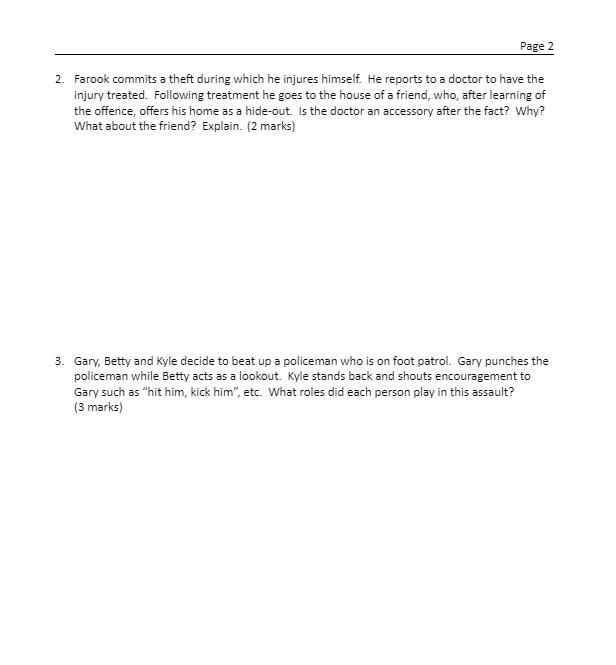 Page 2

2. Farook commits a theft during which he injures himself. He reports to a doctor to have the injury treated. Following treatment he goes to the house of a friend, who, after learning of the offence, offers his home as a hide-out. Is the doctor an accessory after the fact? Why? What about the friend? Explain. (2 marks)

3. Gary, Betty and Kyle decide to beat up a policeman who is on foot patrol. Gary punches the policeman while Betty acts as a lookout. Kyle stands back and shouts encouragement to Gary such as "hit him, kick him", etc. What roles did each person play in this assault? (3 marks)